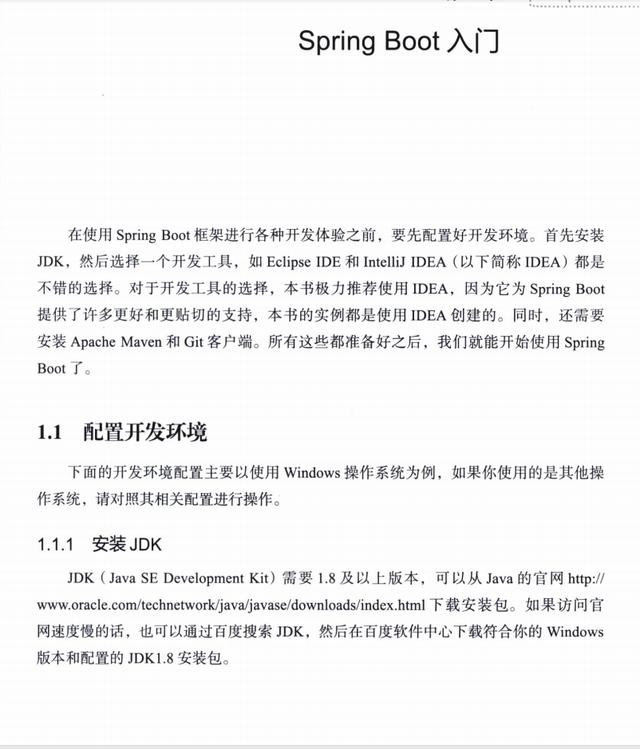 Spring Boot 入门

在使用 Spring Boot 框架进行各种开发体验之前，要先配置好开发环境。首先安装 JDK，然后选择一个开发工具，如 Eclipse IDE 和 IntelliJ IDEA（以下简称 IDEA）都是不错的选择。对于开发工具的选择，本书极力推荐使用 IDEA，因为它为 Spring Boot 提供了许多更好和更贴切的支持，本书的实例都是使用 IDEA 创建的。同时，还需要安装 Apache Maven 和 Git 客户端。所有这些都准备好之后，我们就能开始使用 Spring Boot 了。

1.1 配置开发环境

下面的开发环境配置主要以使用 Windows 操作系统为例，如果你使用的是其他操作系统，请对照其相关配置进行操作。

1.1.1 安装 JDK

JDK（Java SE Development Kit）需要 1.8 及以上版本，可以从 Java 的官网 http://www.oracle.com/technetwork/java/javase/downloads/index.html 下载安装包。如果访问官网速度慢的话，也可以通过百度搜索 JDK，然后在百度软件中心下载符合你的 Windows 版本和配置的 JDK1.8 安装包。